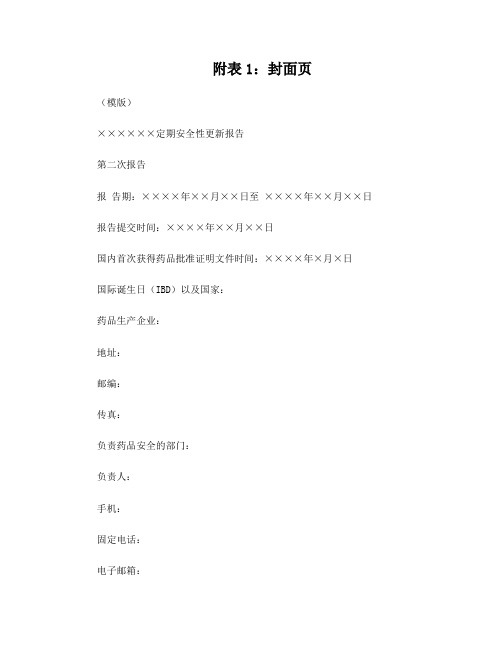 附表 1：封面页

（模版）

××××××定期安全性更新报告

第二次报告

报 告期：××××年××月××日至 ××××年××月××日

报告提交时间：××××年××月××日

国内首次获得药品批准证明文件时间：××××年×月×日

国际诞生日（IBD）以及国家：

药品生产企业：

地址：

邮编：

传真：

负责药品安全的部门：

负责人：

手机：

固定电话：

电子邮箱：